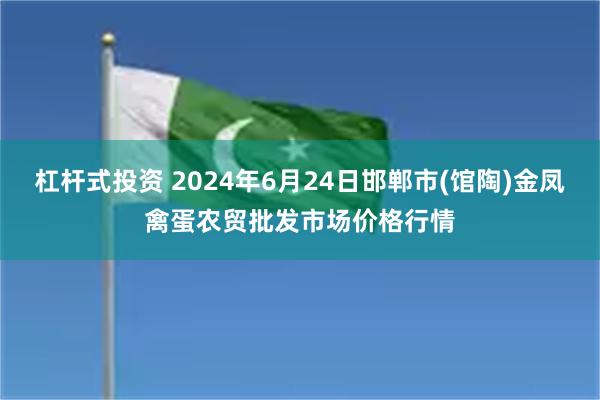 杠杆式投资 2024年6月24日邯郸市(馆陶)金凤禽蛋农贸批发市场价格行情